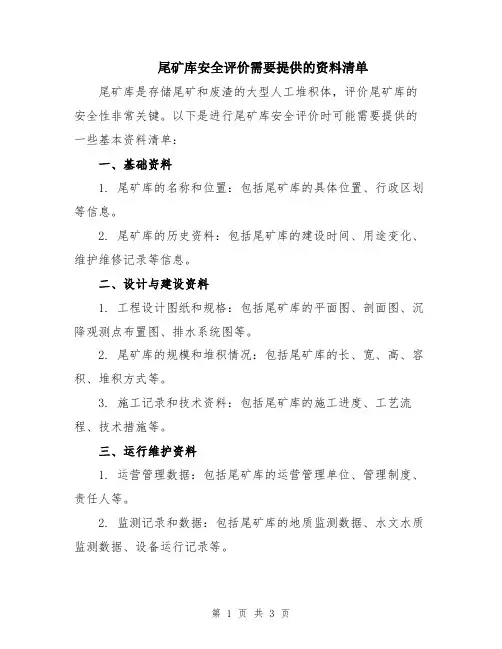 尾矿库安全评价需要提供的资料清单

尾矿库是存储尾矿和废渣的大型人工堆积体，评价尾矿库的安全性非常关键。以下是进行尾矿库安全评价时可能需要提供的一些基本资料清单：

一、基础资料

1. 尾矿库的名称和位置：包括尾矿库的具体位置、行政区划等信息。

2. 尾矿库的历史资料：包括尾矿库的建设时间、用途变化、维护维修记录等信息。

二、设计与建设资料

1. 工程设计图纸和规格：包括尾矿库的平面图、剖面图、沉降观测点布置图、排水系统图等。

2. 尾矿库的规模和堆积情况：包括尾矿库的长、宽、高、容积、堆积方式等。

3. 施工记录和技术资料：包括尾矿库的施工进度、工艺流程、技术措施等。

三、运行维护资料

1. 运营管理数据：包括尾矿库的运营管理单位、管理制度、责任人等。

2. 监测记录和数据：包括尾矿库的地质监测数据、水文水质监测数据、设备运行记录等。

第 1 页 共 3 页